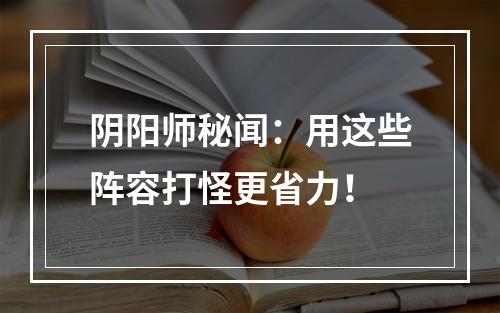 阴阳师秘闻：用这些阵容打怪更省力！